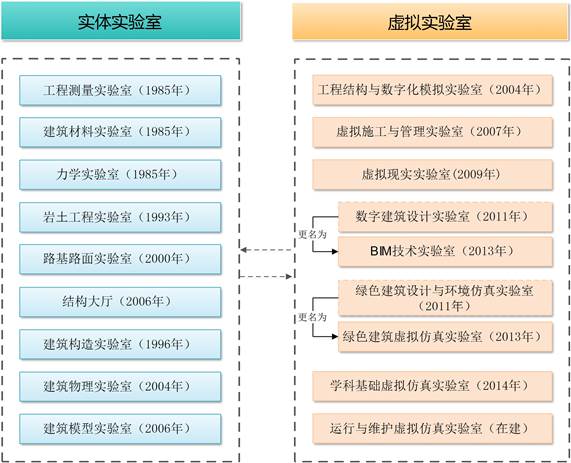 实体实验室

工程测量实验室（1985年）

建筑材料实验室（1985年）

力学实验室（1985年）

岩土工程实验室（1993年）

路基路面实验室（2000年）

结构大厅（2006年）

建筑构造实验室（1996年）

建筑物理实验室（2004年）

建筑模型实验室（2006年）

虚拟实验室

工程结构与数字化模拟实验室（2004年）

虚拟施工与管理实验室（2007年）

虚拟现实实验室(2009年)

数字建筑设计实验室（2011年）

更名为

BIM技术实验室（2013年）

绿色建筑设计与环境仿真实验室（2011年）

更名为

绿色建筑虚拟仿真实验室（2013年）

学科基础虚拟仿真实验室（2014年）

运行与维护虚拟仿真实验室（在建）